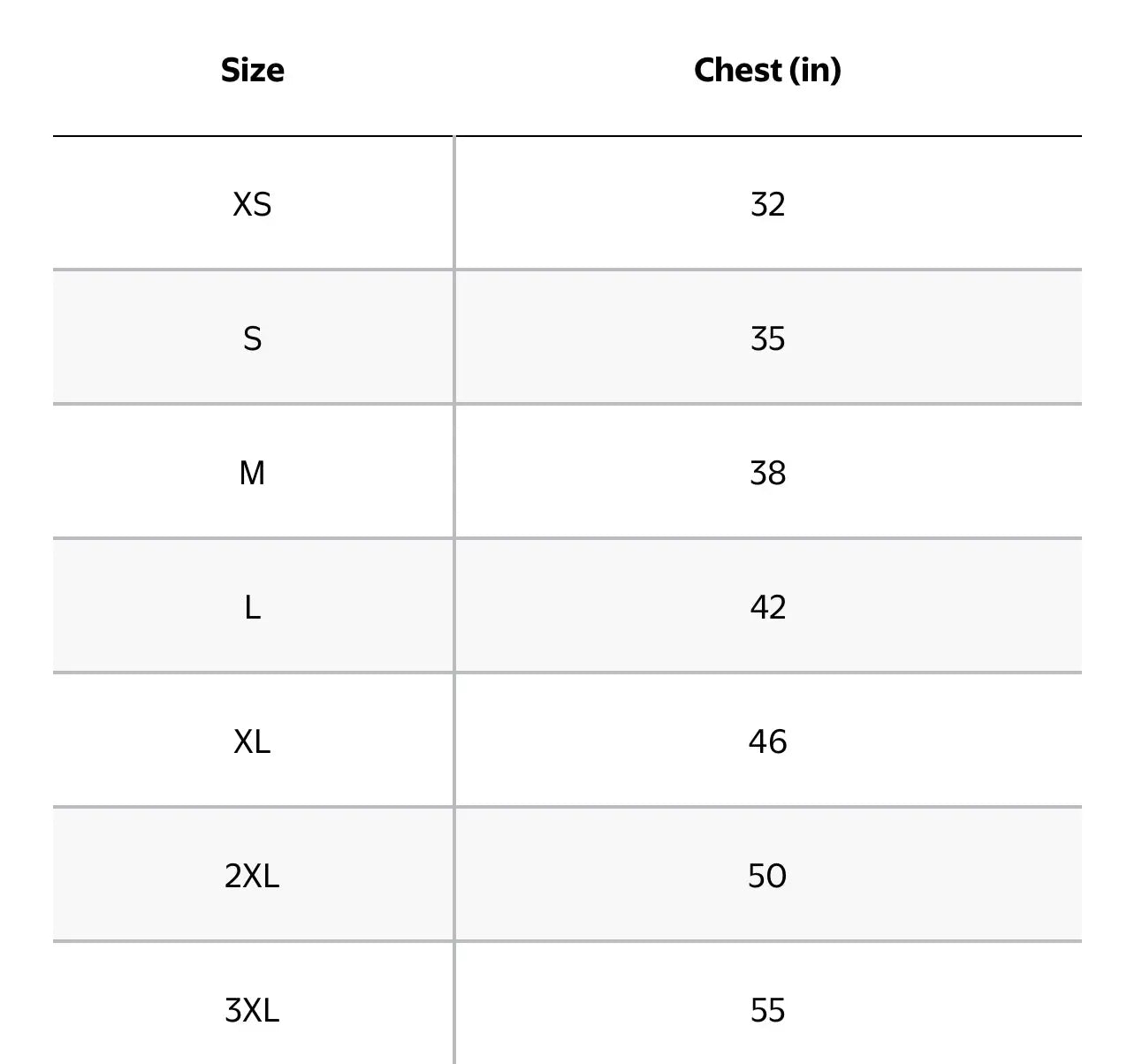 | Size | Chest (in) |
|---|---|
| XS | 32 |
| S | 35 |
| M | 38 |
| L | 42 |
| XL | 46 |
| 2XL | 50 |
| 3XL | 55 |